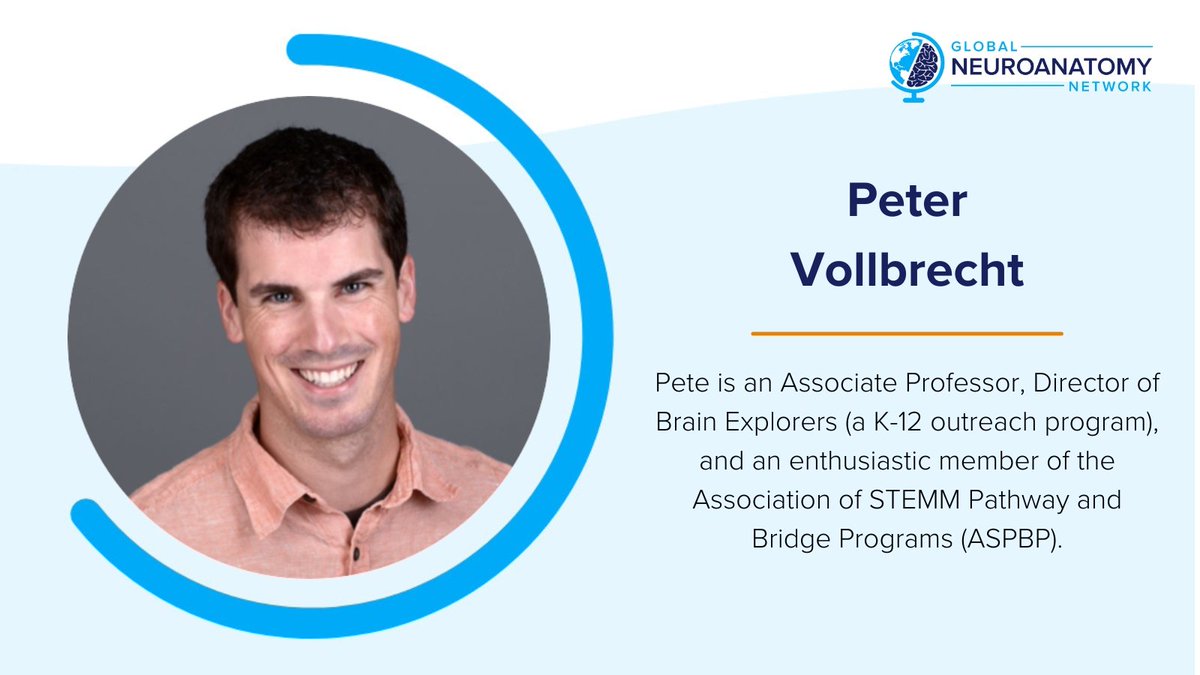 GLOBAL
NEUROANATOMY
NETWORK

Peter Vollbrecht

Pete is an Associate Professor, Director of Brain Explorers (a K-12 outreach program), and an enthusiastic member of the Association of STEMM Pathway and Bridge Programs (ASPBP).